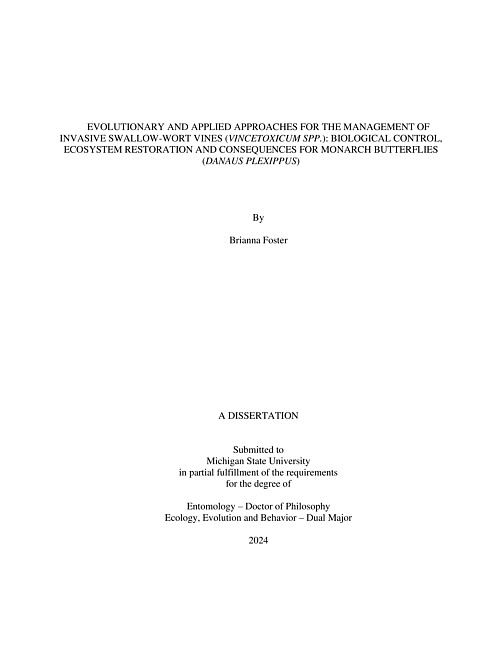 EVOLUTIONARY AND APPLIED APPROACHES FOR THE MANAGEMENT OF INVASIVE SWALLOW-WORT VINES (VINCETOXICUM SPP.): BIOLOGICAL CONTROL, ECOSYSTEM RESTORATION AND CONSEQUENCES FOR MONARCH BUTTERFLIES (DANAUS PLEXIPPUS)

By

Brianna Foster

A DISSERTATION

Submitted to
Michigan State University
in partial fulfillment of the requirements
for the degree of

Entomology – Doctor of Philosophy
Ecology, Evolution and Behavior – Dual Major

2024